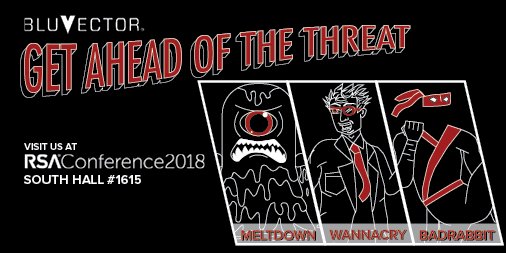 BLUVECTOR.

GET AHEAD OF THE THREAT

VISIT US AT
RSAConference2018
SOUTH HALL #1615

MELTDOWN
WANNACRY
BADRABBIT